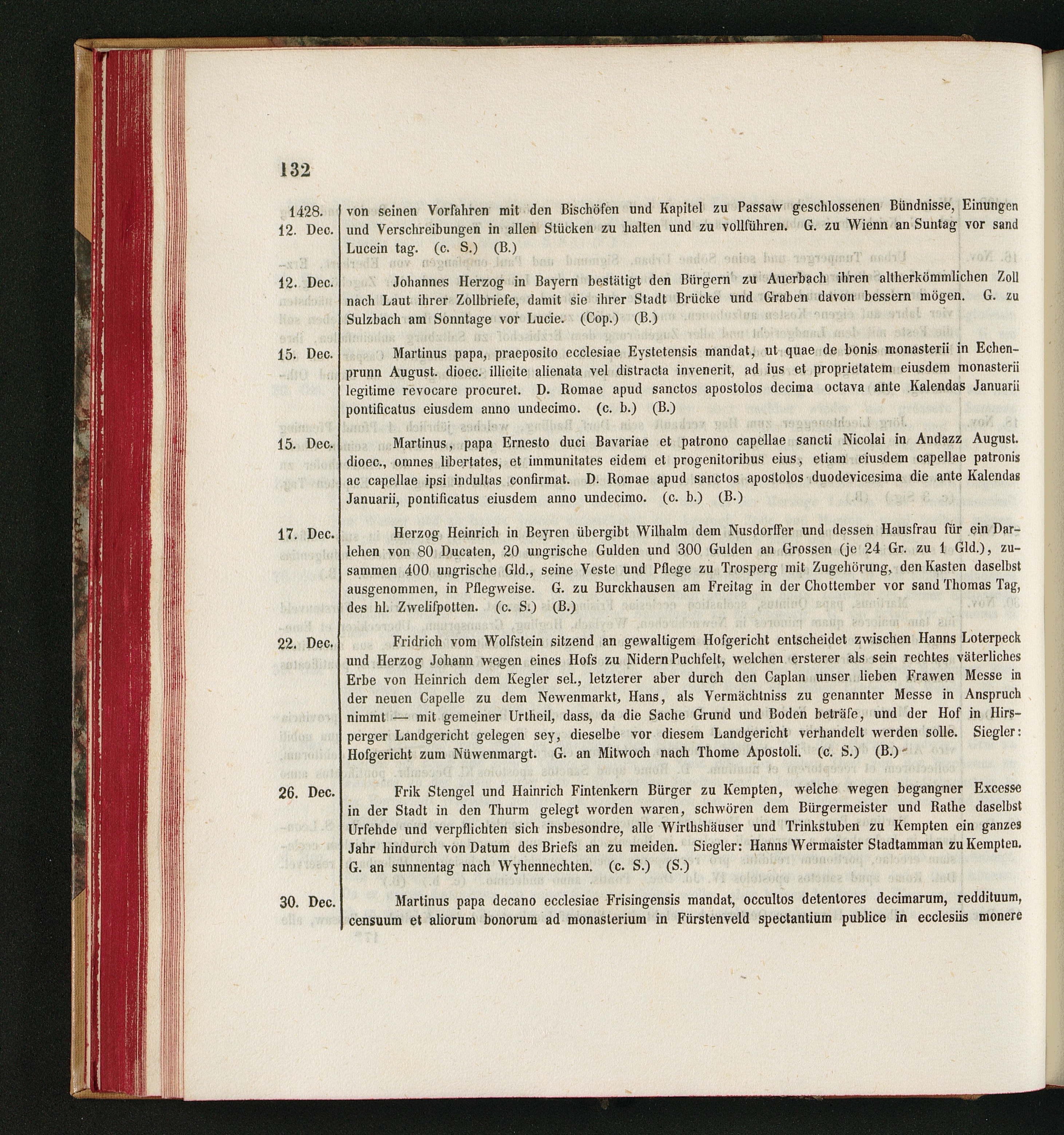 132

1428.
12. Dec.

von seinen Vorfahren mit den Bischöfen und Kapitel zu Passaw geschlossenen Bündnisse, Einungen und Verschreibungen in allen Stücken zu halten und zu vollführen. G. zu Wienn an Suntag vor sand Lucein tag. (c. S.) (B.)

12. Dec.

Johannes Herzog in Bayern bestätigt den Bürgern zu Auerbach ihren altherkömmlichen Zoll nach Laut ihrer Zollbriefe, damit sie ihrer Stadt Brücke und Graben davon bessern mögen. G. zu Sulzbach am Sonntage vor Lucie. (Cop.) (B.)

15. Dec.

Martinus papa, praeposito ecclesiae Eystetensis mandat, ut quae de bonis monasterii in Echenprunn August. dioec. illicite alienata vel distracta invenerit, ad ius et proprietatem eiusdem monasterii legitime revocare procuret. D. Romae apud sanctos apostolos decima octava ante Kalendas Januarii pontificatus eiusdem anno undecimo. (c. b.) (B.)

15. Dec.

Martinus, papa Ernesto duci Bavariae et patrono capellae sancti Nicolai in Andazz August. dioec., omnes libertates, et immunitates eidem et progenitoribus eius, etiam eiusdem capellae patronis ac capellae ipsi indultas confirmat. D. Romae apud sanctos apostolos duodevicesima die ante Kalendas Januarii, pontificatus eiusdem anno undecimo. (c. b.) (B.)

17. Dec.

Herzog Heinrich in Beyren übergibt Wilhalm dem Nusdorffer und dessen Hausfrau für ein Darlehen von 80 Ducaten, 20 ungrische Gulden und 300 Gulden an Grossen (je 24 Gr. zu 1 Gld.), zusammen 400 ungrische Gld., seine Veste und Pflege zu Trosperg mit Zugehörung, den Kasten daselbst ausgenommen, in Pflegweise. G. zu Burckhausen am Freitag in der Chottember vor sand Thomas Tag, des hl. Zwelifpotten. (c. S.) (B.)

22. Dec.

Fridrich vom Wolfstein sitzend an gewaltigem Hofgericht entscheidet zwischen Hanns Loterpeck und Herzog Johann wegen eines Hofs zu Nidern Puchfelt, welchen ersterer als sein rechtes väterliches Erbe von Heinrich dem Kegler sel., letzterer aber durch den Caplan unser lieben Frawen Messe in der neuen Capelle zu dem Newenmarkt, Hans, als Vermächtniss zu genannter Messe in Anspruch nimmt — mit gemeiner Urtheil, dass, da die Sache Grund und Boden beträfe, und der Hof in Hirsperger Landgericht gelegen sey, dieselbe vor diesem Landgericht verhandelt werden solle. Siegler: Hofgericht zum Nüwenmargt. G. an Mitwoch nach Thome Apostoli. (c. S.) (B.)

26. Dec.

Frik Stengel und Hainrich Fintenkern Bürger zu Kempten, welche wegen begangner Excesse in der Stadt in den Thurm gelegt worden waren, schwören dem Bürgermeister und Rathe daselbst Urfehde und verpflichten sich insbesondre, alle Wirthshäuser und Trinkstuben zu Kempten ein ganzes Jahr hindurch von Datum des Briefs an zu meiden. Siegler: Hanns Wermaister Stadtamman zu Kempten. G. an sunnentag nach Wyhennechten. (c. S.) (S.)

30. Dec.

Martinus papa decano ecclesiae Frisingensis mandat, occultos detentores decimarum, reddituum, censuum et aliorum bonorum ad monasterium in Fürstenveld spectantium publice in ecclesiis monere